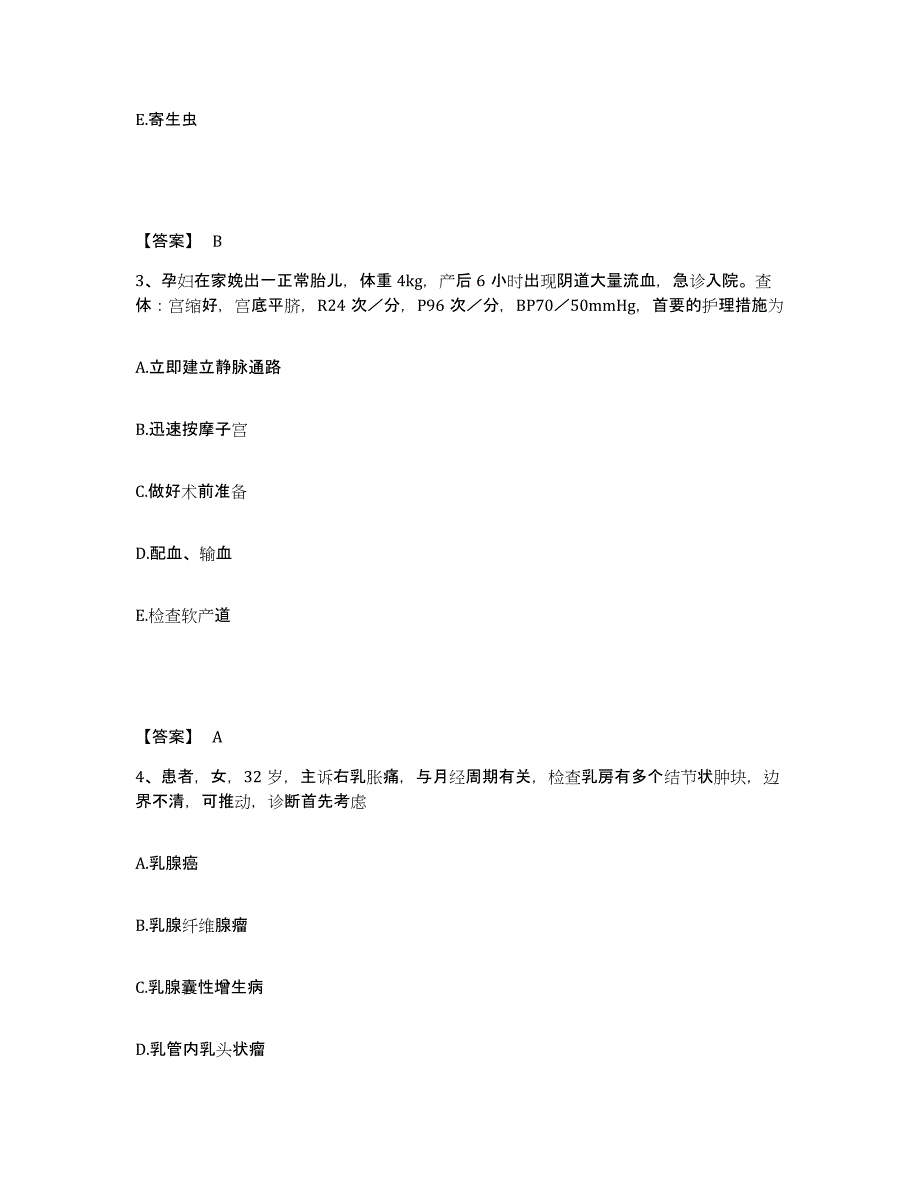 E.寄生虫

【答案】 B

3、孕妇在家娩出一正常胎儿，体重 4kg，产后 6 小时出现阴道大量流血，急诊入院。查体：宫缩好，宫底平脐，R24 次／分，P96 次／分，BP70／50mmHg，首要的护理措施为

A.立即建立静脉通路

B.迅速按摩子宫

C.做好术前准备

D.配血、输血

E.检查软产道

【答案】 A

4、患者，女，32 岁，主诉右乳胀痛，与月经周期有关，检查乳房有多个结节状肿块，边界不清，可推动，诊断首先考虑

A.乳腺癌

B.乳腺纤维腺瘤

C.乳腺囊性增生病

D.乳管内乳头状瘤